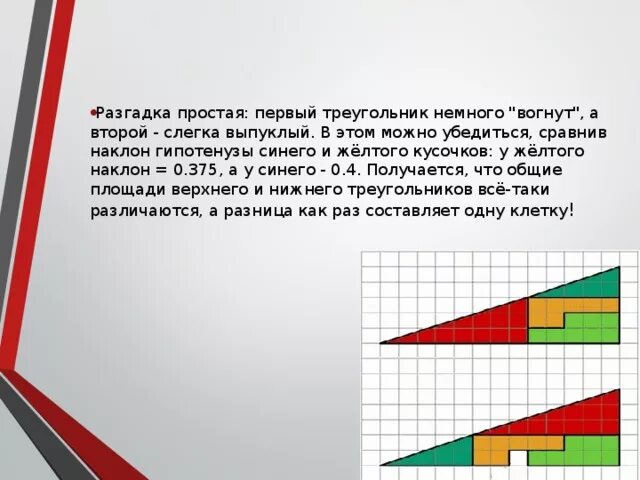 •Разгадка простая: первый треугольник немного "вогнут", а второй - слегка выпуклый. В этом можно убедиться, сравнив наклон гипотенузы синего и жёлтого кусочков: у жёлтого наклон = 0.375, а у синего - 0.4. Получается, что общие площади верхнего и нижнего треугольников всё-таки различаются, а разница как раз составляет одну клетку!